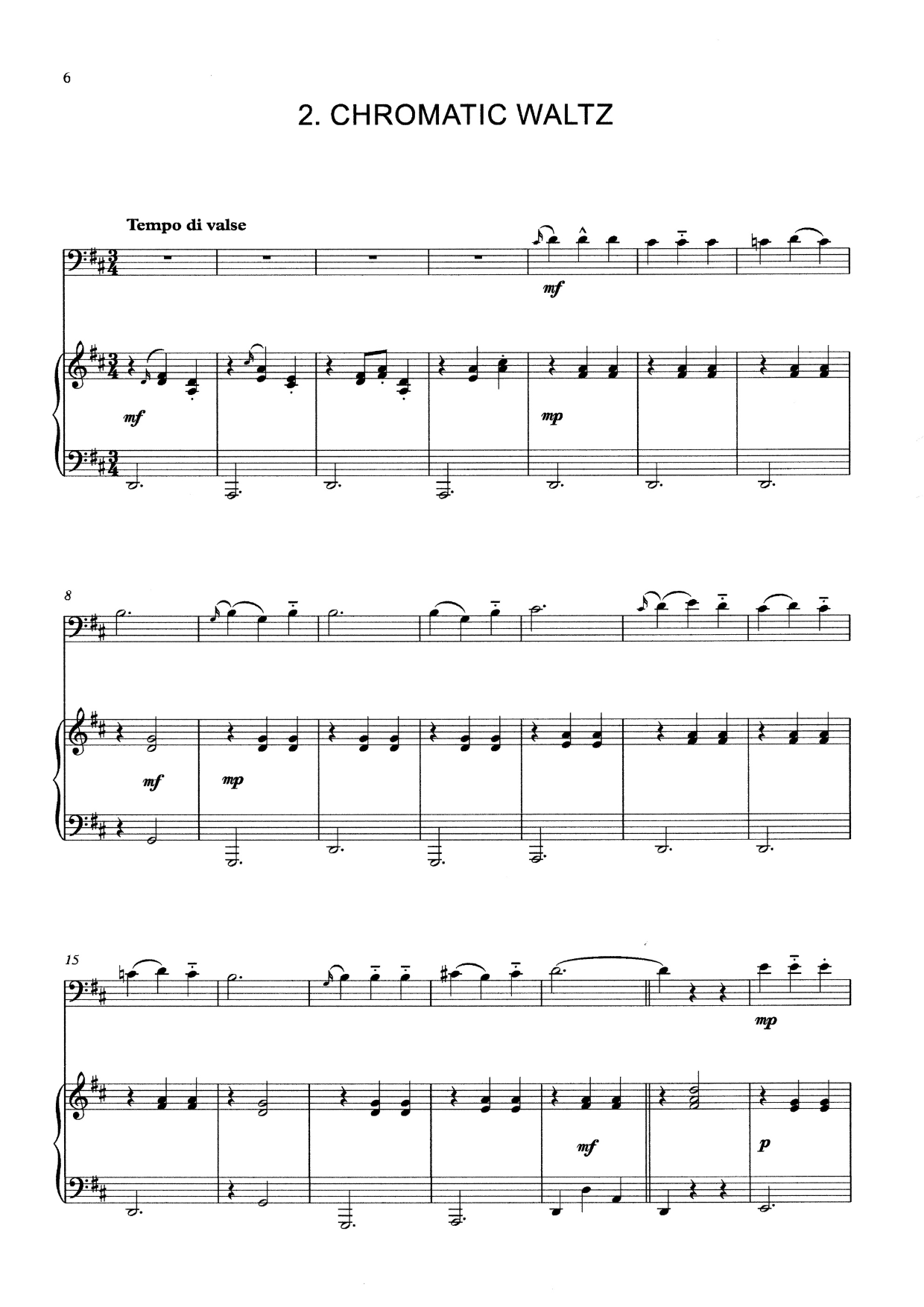 6

2. CHROMATIC WALTZ

Tempo di valse

mf

mf

mp

8

mf

mp

15

mp

mf

p